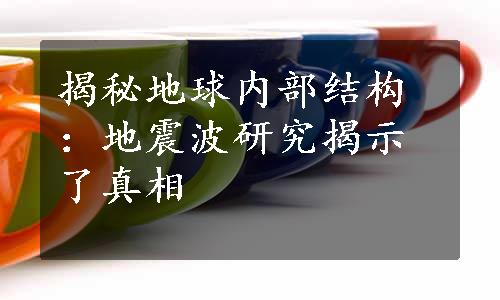 揭秘地球内部结构：地震波研究揭示了真相